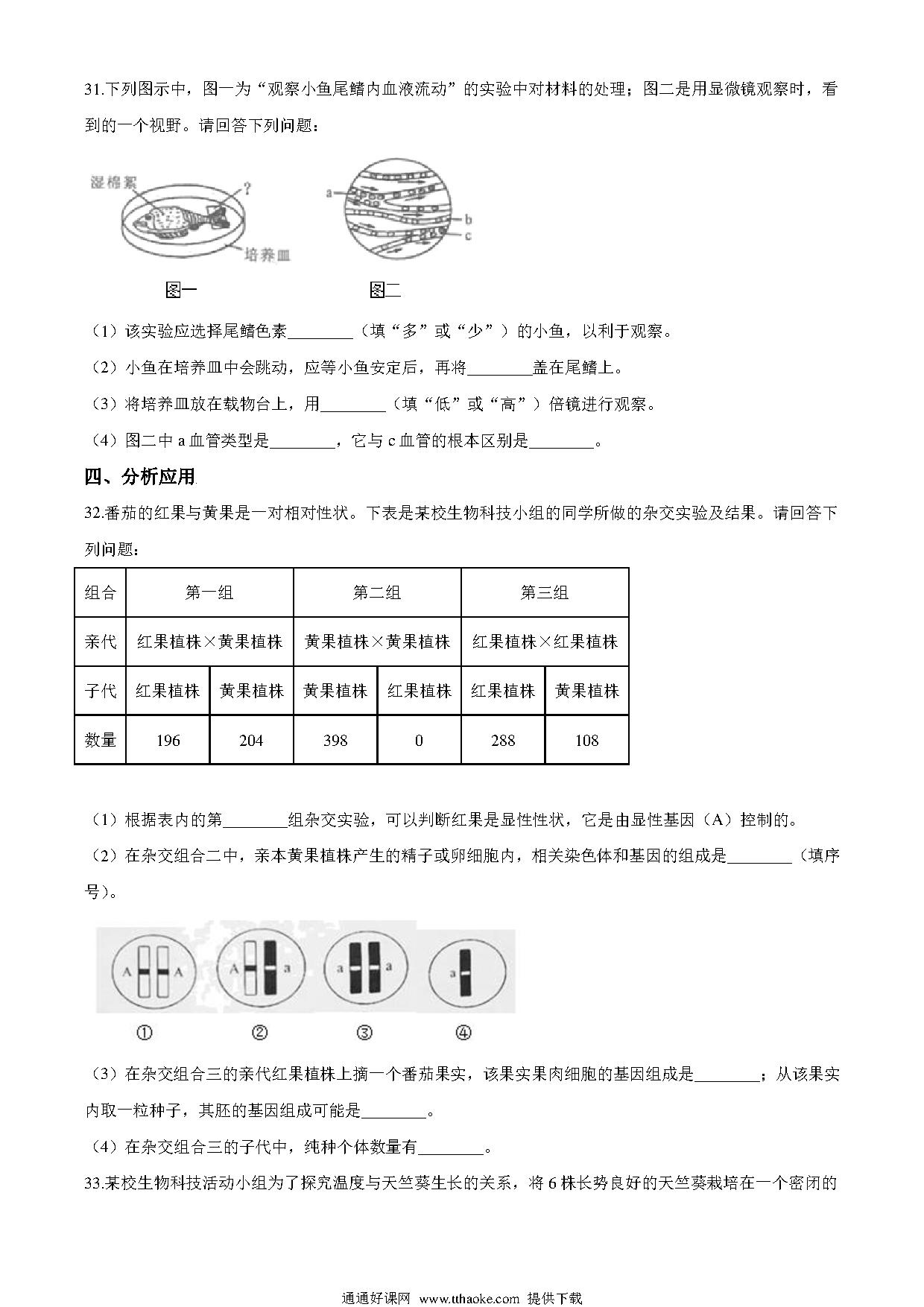 31.下列图示中，图一为“观察小鱼尾鳍内血液流动”的实验中对材料的处理；图二是用显微镜观察时，看到的一个视野。请回答下列问题：

湿棉絮 ? 培养皿 a b c

图一 图二

（1）该实验应选择尾鳍色素________（填“多”或“少”）的小鱼，以利于观察。

（2）小鱼在培养皿中会跳动，应等小鱼安定后，再将________盖在尾鳍上。

（3）将培养皿放在载物台上，用________（填“低”或“高”）倍镜进行观察。

（4）图二中 a 血管类型是________，它与 c 血管的根本区别是________。

四、分析应用

32.番茄的红果与黄果是一对相对性状。下表是某校生物科技小组的同学所做的杂交实验及结果。请回答下列问题：

| 组合 | 第一组 | | 第二组 | | 第三组 | |
|---|---|---|---|---|---|---|
| 亲代 | 红果植株×黄果植株 | | 黄果植株×黄果植株 | | 红果植株×红果植株 | |
| 子代 | 红果植株 | 黄果植株 | 黄果植株 | 红果植株 | 红果植株 | 黄果植株 |
| 数量 | 196 | 204 | 398 | 0 | 288 | 108 |

（1）根据表内的第________组杂交实验，可以判断红果是显性性状，它是由显性基因（A）控制的。

（2）在杂交组合二中，亲本黄果植株产生的精子或卵细胞内，相关染色体和基因的组成是________（填序号）。

A A A a a a a

① ② ③ ④

（3）在杂交组合三的亲代红果植株上摘一个番茄果实，该果实果肉细胞的基因组成是________；从该果实内取一粒种子，其胚的基因组成可能是________。

（4）在杂交组合三的子代中，纯种个体数量有________。

33.某校生物科技活动小组为了探究温度与天竺葵生长的关系，将 6 株长势良好的天竺葵栽培在一个密闭的

通通好课网 www.tthaoke.com 提供下载